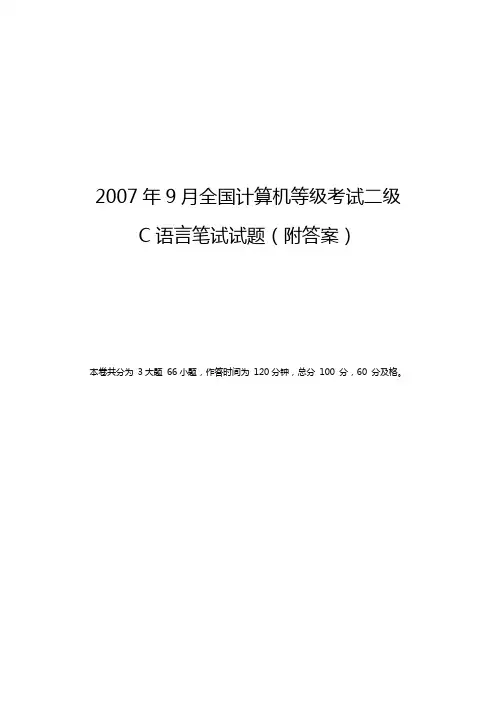 2007年9月全国计算机等级考试二级

C语言笔试试题（附答案）

本卷共分为3大题66小题，作答时间为120分钟，总分100分，60分及格。